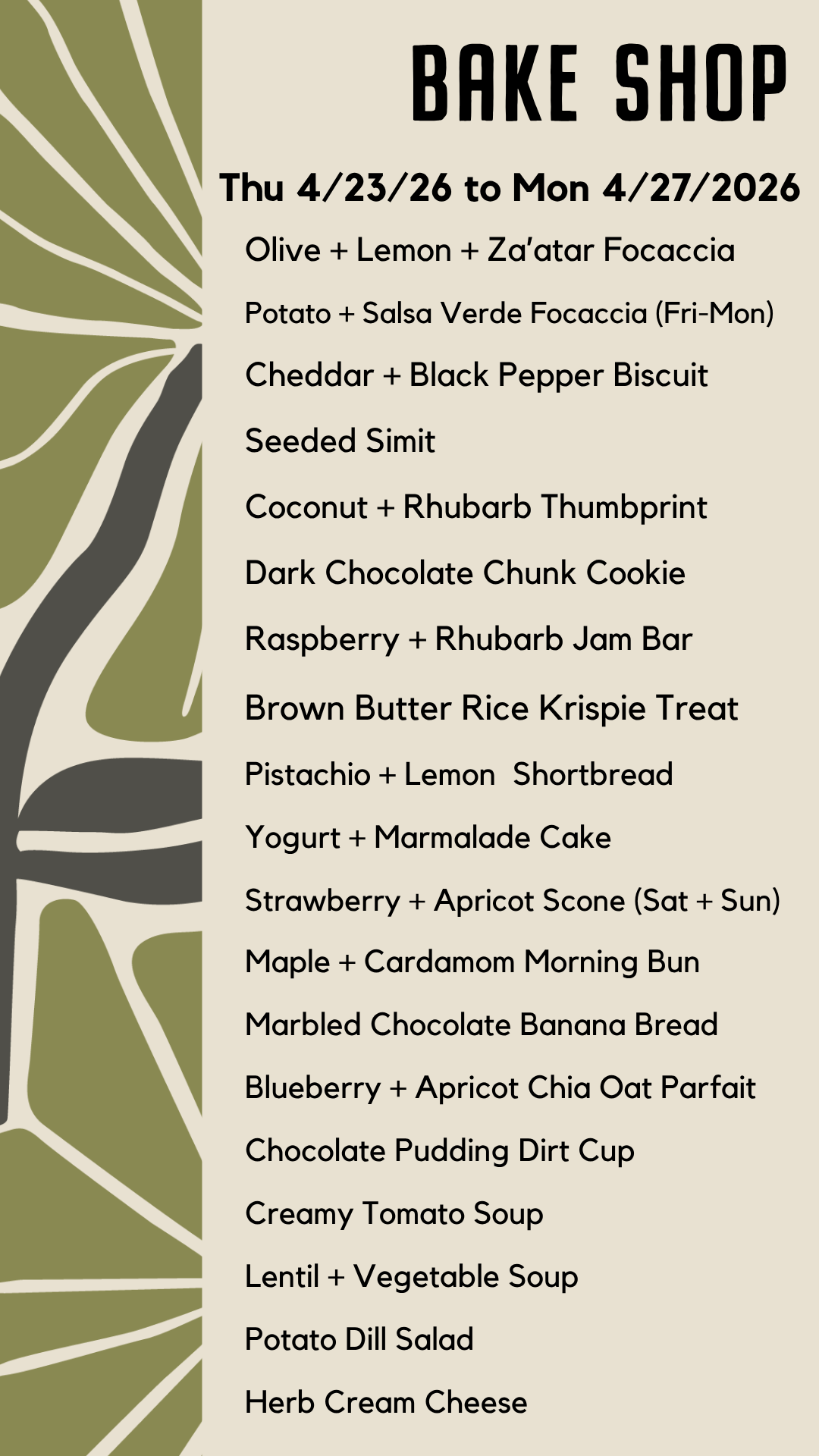 BAKE SHOP

Thu 4/23/26 to Mon 4/27/2026

Olive + Lemon + Za'atar Focaccia

Potato + Salsa Verde Focaccia (Fri-Mon)

Cheddar + Black Pepper Biscuit

Seeded Simit

Coconut + Rhubarb Thumbprint

Dark Chocolate Chunk Cookie

Raspberry + Rhubarb Jam Bar

Brown Butter Rice Krispie Treat

Pistachio + Lemon Shortbread

Yogurt + Marmalade Cake

Strawberry + Apricot Scone (Sat + Sun)

Maple + Cardamom Morning Bun

Marbled Chocolate Banana Bread

Blueberry + Apricot Chia Oat Parfait

Chocolate Pudding Dirt Cup

Creamy Tomato Soup

Lentil + Vegetable Soup

Potato Dill Salad

Herb Cream Cheese